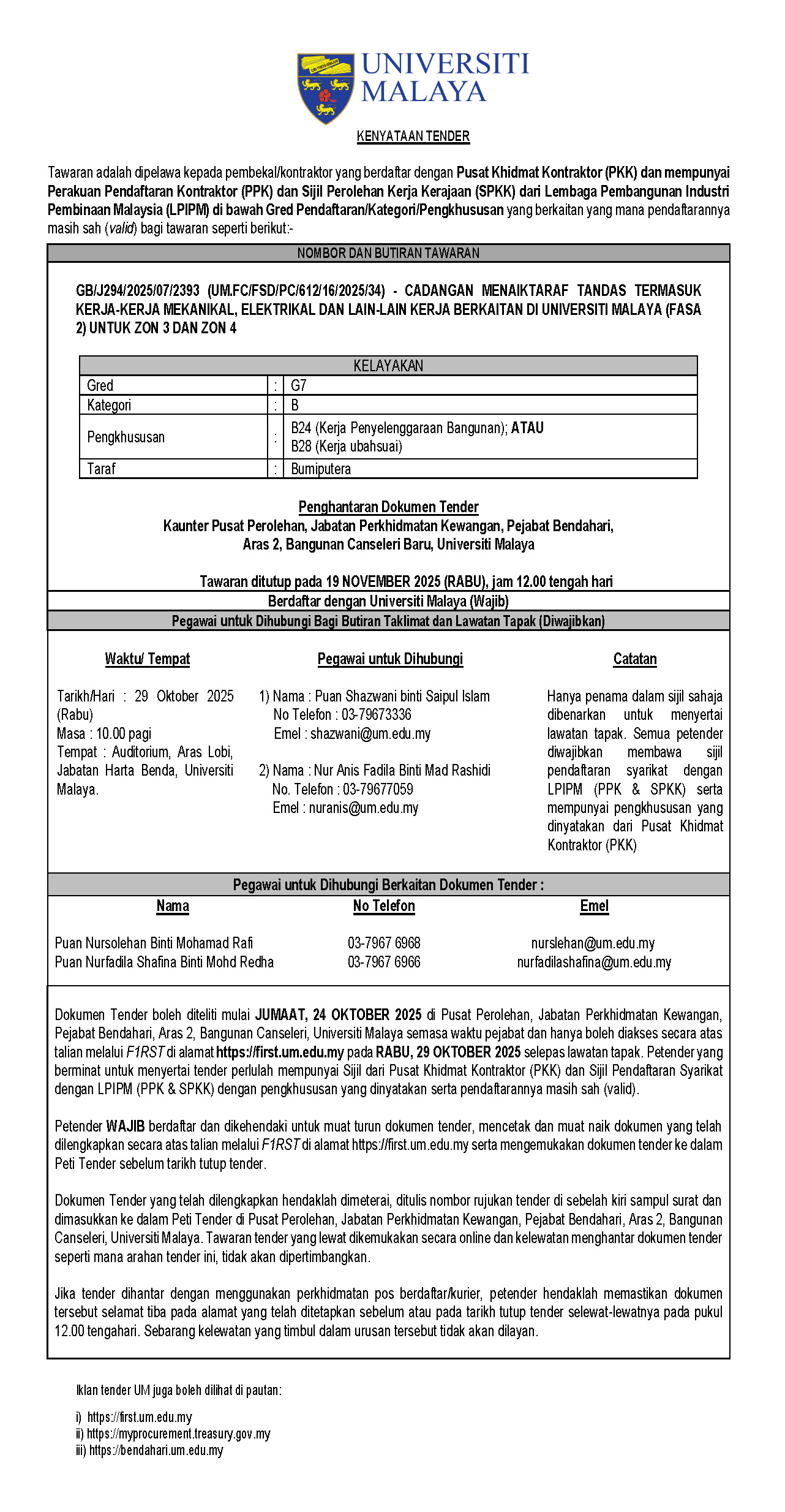 UNIVERSITI MALAYA

KENYATAAN TENDER

Tawaran adalah dipelawa kepada pembekal/kontraktor yang berdaftar dengan Pusat Khidmat Kontraktor (PKK) dan mempunyai Perakuan Pendaftaran Kontraktor (PPK) dan Sijil Perolehan Kerja Kerajaan (SPKK) dari Lembaga Pembangunan Industri Pembinaan Malaysia (LPIPM) di bawah Gred Pendaftaran/Kategori/Pengkhususan yang berkaitan yang mana pendaftarannya masih sah (valid) bagi tawaran seperti berikut:-

NOMBOR DAN BUTIRAN TAWARAN

GB/J294/2025/07/2393 (UM.FC/FSD/PC/612/16/2025/34) - CADANGAN MENAIKTARAF TANDAS TERMASUK KERJA-KERJA MEKANIKAL, ELEKTRIKAL DAN LAIN-LAIN KERJA BERKAITAN DI UNIVERSITI MALAYA (FASA 2) UNTUK ZON 3 DAN ZON 4

KELAYAKAN

| Gred | : | G7 |
|---|---|---|
| Kategori | : | B |
| Pengkhususan | : | B24 (Kerja Penyelenggaraan Bangunan); ATAU B28 (Kerja ubahsuai) |
| Taraf | : | Bumiputera |

Penghantaran Dokumen Tender
Kaunter Pusat Perolehan, Jabatan Perkhidmatan Kewangan, Pejabat Bendahari, Aras 2, Bangunan Canseleri Baru, Universiti Malaya

Tawaran ditutup pada 19 NOVEMBER 2025 (RABU), jam 12.00 tengah hari

Berdaftar dengan Universiti Malaya (Wajib)

Pegawai untuk Dihubungi Bagi Butiran Taklimat dan Lawatan Tapak (Diwajibkan)

Waktu/ Tempat

Tarikh/Hari : 29 Oktober 2025 (Rabu)
Masa : 10.00 pagi
Tempat : Auditorium, Aras Lobi, Jabatan Harta Benda, Universiti Malaya.

Pegawai untuk Dihubungi

1) Nama : Puan Shazwani binti Saipul Islam
No Telefon : 03-79673336
Emel : shazwani@um.edu.my

2) Nama : Nur Anis Fadila Binti Mad Rashidi
No. Telefon : 03-79677059
Emel : nuranis@um.edu.my

Catatan

Hanya penama dalam sijil sahaja dibenarkan untuk menyertai lawatan tapak. Semua petender diwajibkan membawa sijil pendaftaran syarikat dengan LPIPM (PPK & SPKK) serta mempunyai pengkhususan yang dinyatakan dari Pusat Khidmat Kontraktor (PKK)

Pegawai untuk Dihubungi Berkaitan Dokumen Tender :

| Nama | No Telefon | Emel |
|---|---|---|
| Puan Nursolehan Binti Mohamad Rafi | 03-7967 6968 | nurslehan@um.edu.my |
| Puan Nurfadila Shafina Binti Mohd Redha | 03-7967 6966 | nurfadilashafina@um.edu.my |

Dokumen Tender boleh diteliti mulai JUMAAT, 24 OKTOBER 2025 di Pusat Perolehan, Jabatan Perkhidmatan Kewangan, Pejabat Bendahari, Aras 2, Bangunan Canseleri, Universiti Malaya semasa waktu pejabat dan hanya boleh diakses secara atas talian melalui F1RST di alamat https://first.um.edu.my pada RABU, 29 OKTOBER 2025 selepas lawatan tapak. Petender yang berminat untuk menyertai tender perlulah mempunyai Sijil dari Pusat Khidmat Kontraktor (PKK) dan Sijil Pendaftaran Syarikat dengan LPIPM (PPK & SPKK) dengan pengkhususan yang dinyatakan serta pendaftarannya masih sah (valid).

Petender WAJIB berdaftar dan dikehendaki untuk muat turun dokumen tender, mencetak dan muat naik dokumen yang telah dilengkapkan secara atas talian melalui F1RST di alamat https://first.um.edu.my serta mengemukakan dokumen tender ke dalam Peti Tender sebelum tarikh tutup tender.

Dokumen Tender yang telah dilengkapkan hendaklah dimeterai, ditulis nombor rujukan tender di sebelah kiri sampul surat dan dimasukkan ke dalam Peti Tender di Pusat Perolehan, Jabatan Perkhidmatan Kewangan, Pejabat Bendahari, Aras 2, Bangunan Canseleri, Universiti Malaya. Tawaran tender yang lewat dikemukakan secara online dan kelewatan menghantar dokumen tender seperti mana arahan tender ini, tidak akan dipertimbangkan.

Jika tender dihantar dengan menggunakan perkhidmatan pos berdaftar/kurier, petender hendaklah memastikan dokumen tersebut selamat tiba pada alamat yang telah ditetapkan sebelum atau pada tarikh tutup tender selewat-lewatnya pada pukul 12.00 tengahari. Sebarang kelewatan yang timbul dalam urusan tersebut tidak akan dilayan.

Iklan tender UM juga boleh dilihat di pautan:

i) https://first.um.edu.my
ii) https://myprocurement.treasury.gov.my
iii) https://bendahari.um.edu.my